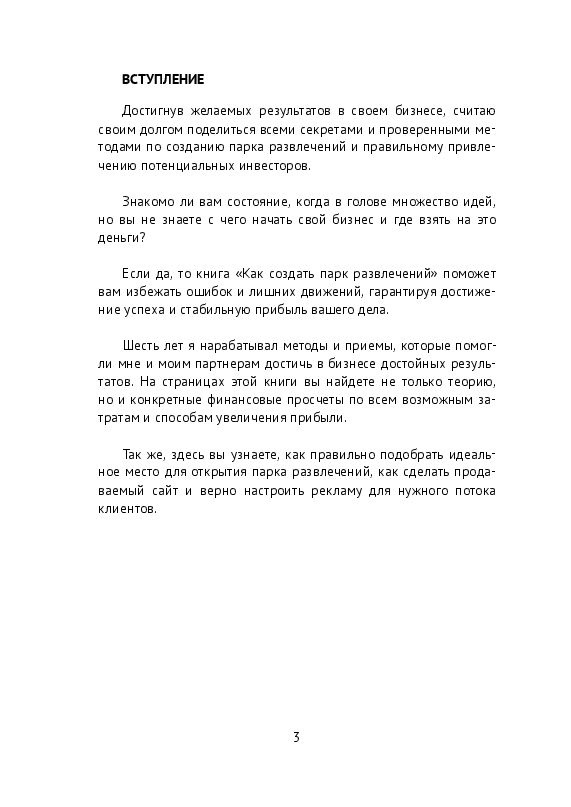 ВСТУПЛЕНИЕ

Достигнув желаемых результатов в своем бизнесе, считаю своим долгом поделиться всеми секретами и проверенными методами по созданию парка развлечений и правильному привлечению потенциальных инвесторов.

Знакомо ли вам состояние, когда в голове множество идей, но вы не знаете с чего начать свой бизнес и где взять на это деньги?

Если да, то книга «Как создать парк развлечений» поможет вам избежать ошибок и лишних движений, гарантируя достижение успеха и стабильную прибыль вашего дела.

Шесть лет я нарабатывал методы и приемы, которые помогли мне и моим партнерам достичь в бизнесе достойных результатов. На страницах этой книги вы найдете не только теорию, но и конкретные финансовые просчеты по всем возможным затратам и способам увеличения прибыли.

Так же, здесь вы узнаете, как правильно подобрать идеальное место для открытия парка развлечений, как сделать продаваемый сайт и верно настроить рекламу для нужного потока клиентов.

3